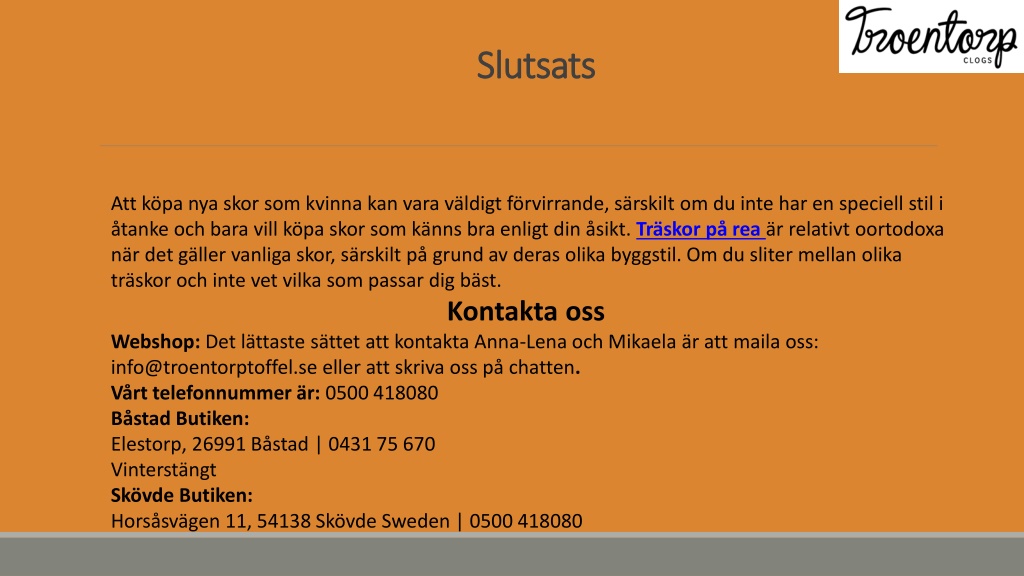 Troentorp
CLOGS

Slutsats

Att köpa nya skor som kvinna kan vara väldigt förvirrande, särskilt om du inte har en speciell stil i åtanke och bara vill köpa skor som känns bra enligt din åsikt. Träskor på rea är relativt oortodoxa när det gäller vanliga skor, särskilt på grund av deras olika byggstil. Om du sliter mellan olika träskor och inte vet vilka som passar dig bäst.

Kontakta oss

Webshop: Det lättaste sättet att kontakta Anna-Lena och Mikaela är att maila oss: info@troentorptoffel.se eller att skriva oss på chatten.
Vårt telefonnummer är: 0500 418080
Båstad Butiken:
Elestorp, 26991 Båstad | 0431 75 670
Vinterstängt
Skövde Butiken:
Horsåsvägen 11, 54138 Skövde Sweden | 0500 418080